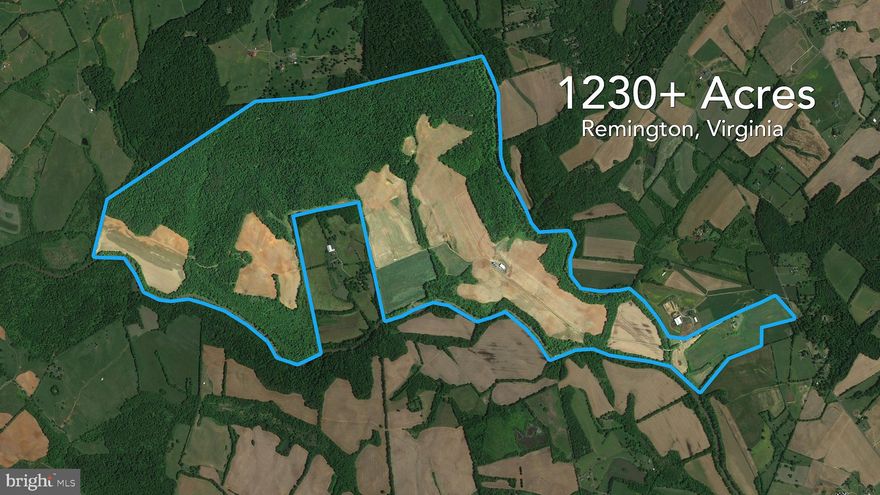 1230+ Acres
Remington, Virginia

bright MLS